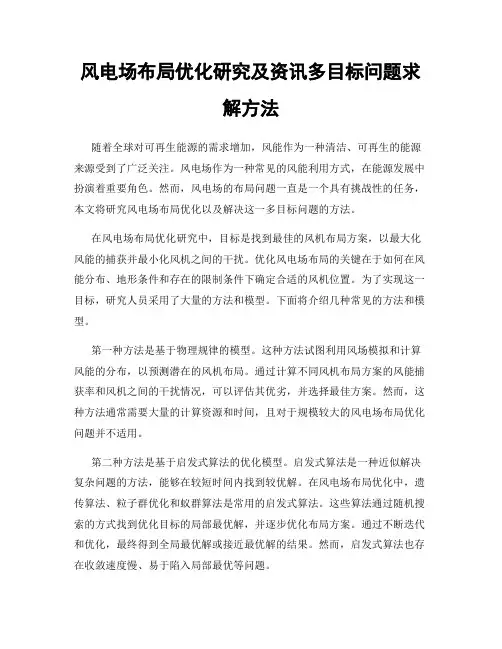 风电场布局优化研究及资讯多目标问题求解方法

随着全球对可再生能源的需求增加，风能作为一种清洁、可再生的能源来源受到了广泛关注。风电场作为一种常见的风能利用方式，在能源发展中扮演着重要角色。然而，风电场的布局问题一直是一个具有挑战性的任务，本文将研究风电场布局优化以及解决这一多目标问题的方法。

在风电场布局优化研究中，目标是找到最佳的风机布局方案，以最大化风能的捕获并最小化风机之间的干扰。优化风电场布局的关键在于如何在风能分布、地形条件和存在的限制条件下确定合适的风机位置。为了实现这一目标，研究人员采用了大量的方法和模型。下面将介绍几种常见的方法和模型。

第一种方法是基于物理规律的模型。这种方法试图利用风场模拟和计算风能的分布，以预测潜在的风机布局。通过计算不同风机布局方案的风能捕获率和风机之间的干扰情况，可以评估其优劣，并选择最佳方案。然而，这种方法通常需要大量的计算资源和时间，且对于规模较大的风电场布局优化问题并不适用。

第二种方法是基于启发式算法的优化模型。启发式算法是一种近似解决复杂问题的方法，能够在较短时间内找到较优解。在风电场布局优化中，遗传算法、粒子群优化和蚁群算法是常用的启发式算法。这些算法通过随机搜索的方式找到优化目标的局部最优解，并逐步优化布局方案。通过不断迭代和优化，最终得到全局最优解或接近最优解的结果。然而，启发式算法也存在收敛速度慢、易于陷入局部最优等问题。